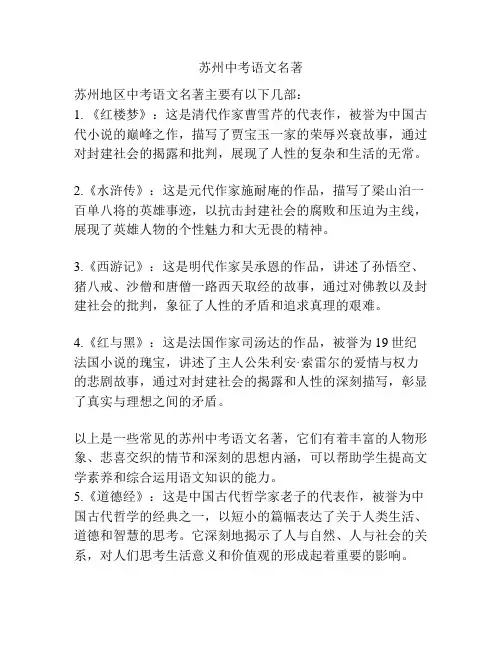 苏州中考语文名著

苏州地区中考语文名著主要有以下几部：
1.《红楼梦》：这是清代作家曹雪芹的代表作，被誉为中国古代小说的巅峰之作，描写了贾宝玉一家的荣辱兴衰故事，通过对封建社会的揭露和批判，展现了人性的复杂和生活的无常。

2.《水浒传》：这是元代作家施耐庵的作品，描写了梁山泊一百单八将的英雄事迹，以抗击封建社会的腐败和压迫为主线，展现了英雄人物的个性魅力和大无畏的精神。

3.《西游记》：这是明代作家吴承恩的作品，讲述了孙悟空、猪八戒、沙僧和唐僧一路西天取经的故事，通过对佛教以及封建社会的批判，象征了人性的矛盾和追求真理的艰难。

4.《红与黑》：这是法国作家司汤达的作品，被誉为19世纪法国小说的瑰宝，讲述了主人公朱利安·索雷尔的爱情与权力的悲剧故事，通过对封建社会的揭露和人性的深刻描写，彰显了真实与理想之间的矛盾。

以上是一些常见的苏州中考语文名著，它们有着丰富的人物形象、悲喜交织的情节和深刻的思想内涵，可以帮助学生提高文学素养和综合运用语文知识的能力。
5.《道德经》：这是中国古代哲学家老子的代表作，被誉为中国古代哲学的经典之一，以短小的篇幅表达了关于人类生活、道德和智慧的思考。它深刻地揭示了人与自然、人与社会的关系，对人们思考生活意义和价值观的形成起着重要的影响。